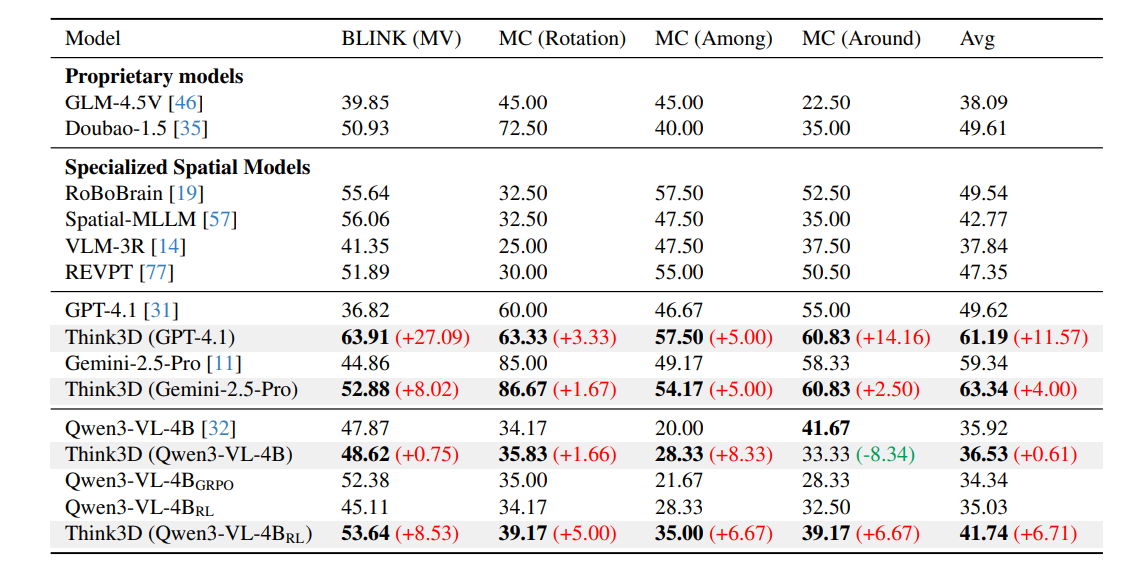 | Model | BLINK (MV) | MC (Rotation) | MC (Among) | MC (Around) | Avg |
|---|---|---|---|---|---|
| **Proprietary models** | | | | | |
| GLM-4.5V [46] | 39.85 | 45.00 | 45.00 | 22.50 | 38.09 |
| Doubao-1.5 [35] | 50.93 | 72.50 | 40.00 | 35.00 | 49.61 |
| **Specialized Spatial Models** | | | | | |
| RoBoBrain [19] | 55.64 | 32.50 | 57.50 | 52.50 | 49.54 |
| Spatial-MLLM [57] | 56.06 | 32.50 | 47.50 | 35.00 | 42.77 |
| VLM-3R [14] | 41.35 | 25.00 | 47.50 | 37.50 | 37.84 |
| REVPT [77] | 51.89 | 30.00 | 55.00 | 50.50 | 47.35 |
| GPT-4.1 [31] | 36.82 | 60.00 | 46.67 | 55.00 | 49.62 |
| Think3D (GPT-4.1) | **63.91** (+27.09) | **63.33** (+3.33) | **57.50** (+5.00) | **60.83** (+14.16) | **61.19** (+11.57) |
| Gemini-2.5-Pro [11] | 44.86 | 85.00 | 49.17 | 58.33 | 59.34 |
| Think3D (Gemini-2.5-Pro) | **52.88** (+8.02) | **86.67** (+1.67) | **54.17** (+5.00) | **60.83** (+2.50) | **63.34** (+4.00) |
| Qwen3-VL-4B [32] | 47.87 | 34.17 | 20.00 | **41.67** | 35.92 |
| Think3D (Qwen3-VL-4B) | **48.62** (+0.75) | **35.83** (+1.66) | **28.33** (+8.33) | 33.33 (-8.34) | **36.53** (+0.61) |
| Qwen3-VL-4B$_{GRPO}$ | 52.38 | 35.00 | 21.67 | 28.33 | 34.34 |
| Qwen3-VL-4B$_{RL}$ | 45.11 | 34.17 | 28.33 | 32.50 | 35.03 |
| Think3D (Qwen3-VL-4B$_{RL}$) | **53.64** (+8.53) | **39.17** (+5.00) | **35.00** (+6.67) | **39.17** (+6.67) | **41.74** (+6.71) |